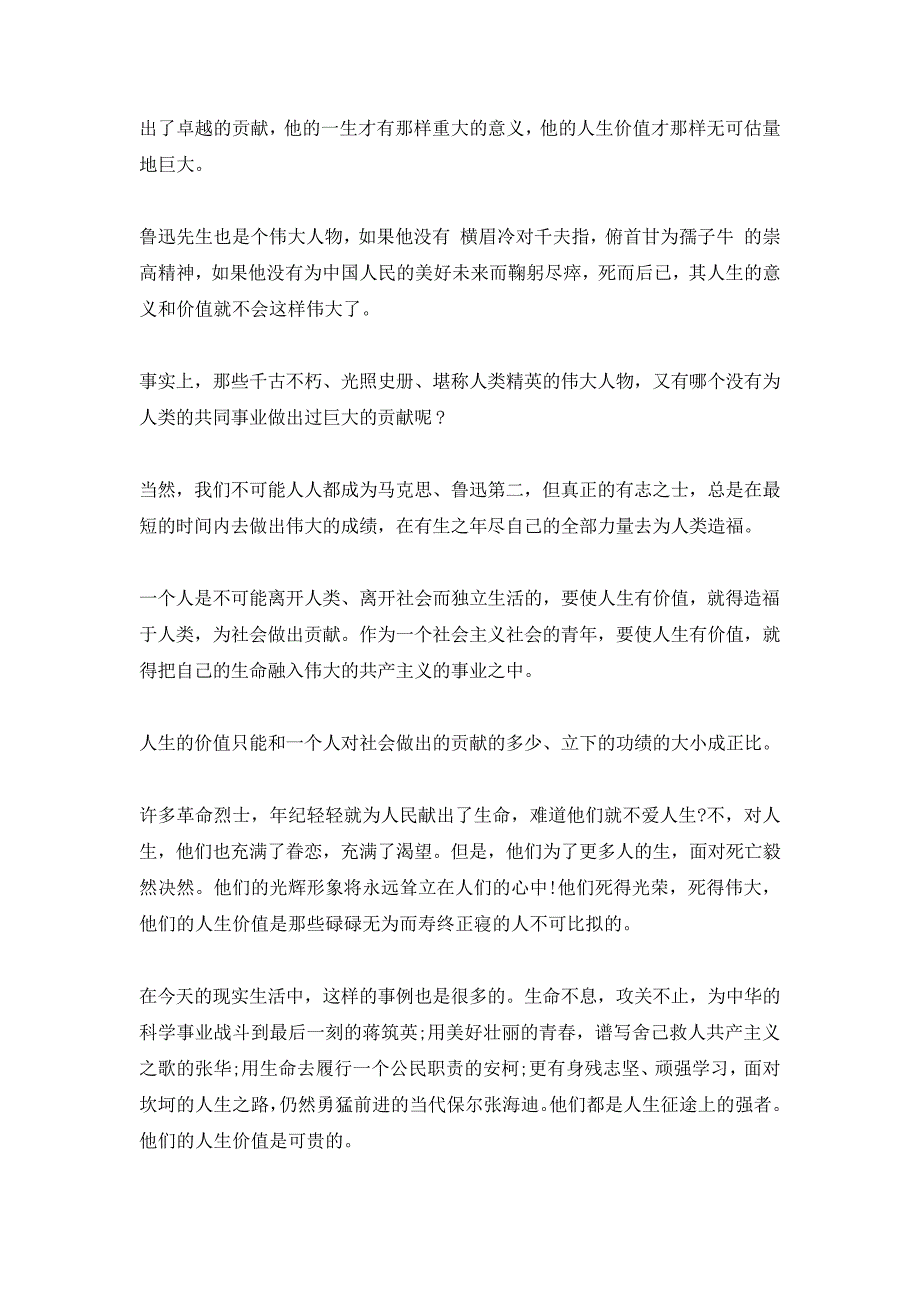 出了卓越的贡献，他的一生才有那样重大的意义，他的人生价值才那样无可估量地巨大。

鲁迅先生也是个伟大人物，如果他没有 横眉冷对千夫指，俯首甘为孺子牛 的崇高精神，如果他没有为中国人民的美好未来而鞠躬尽瘁，死而后已，其人生的意义和价值就不会这样伟大了。

事实上，那些千古不朽、光照史册、堪称人类精英的伟大人物，又有哪个没有为人类的共同事业做出过巨大的贡献呢？

当然，我们不可能人人都成为马克思、鲁迅第二，但真正的有志之士，总是在最短的时间内去做出伟大的成绩，在有生之年尽自己的全部力量去为人类造福。

一个人是不可能离开人类、离开社会而独立生活的，要使人生有价值，就得造福于人类，为社会做出贡献。作为一个社会主义社会的青年，要使人生有价值，就得把自己的生命融入伟大的共产主义的事业之中。

人生的价值只能和一个人对社会做出的贡献的多少、立下的功绩的大小成正比。

许多革命烈士，年纪轻轻就为人民献出了生命，难道他们就不爱人生?不，对人生，他们也充满了眷恋，充满了渴望。但是，他们为了更多人的生，面对死亡毅然决然。他们的光辉形象将永远耸立在人们的心中!他们死得光荣，死得伟大，他们的人生价值是那些碌碌无为而寿终正寝的人不可比拟的。

在今天的现实生活中，这样的事例也是很多的。生命不息，攻关不止，为中华的科学事业战斗到最后一刻的蒋筑英;用美好壮丽的青春，谱写舍己救人共产主义之歌的张华;用生命去履行一个公民职责的安柯;更有身残志坚、顽强学习，面对坎坷的人生之路，仍然勇猛前进的当代保尔张海迪。他们都是人生征途上的强者。他们的人生价值是可贵的。